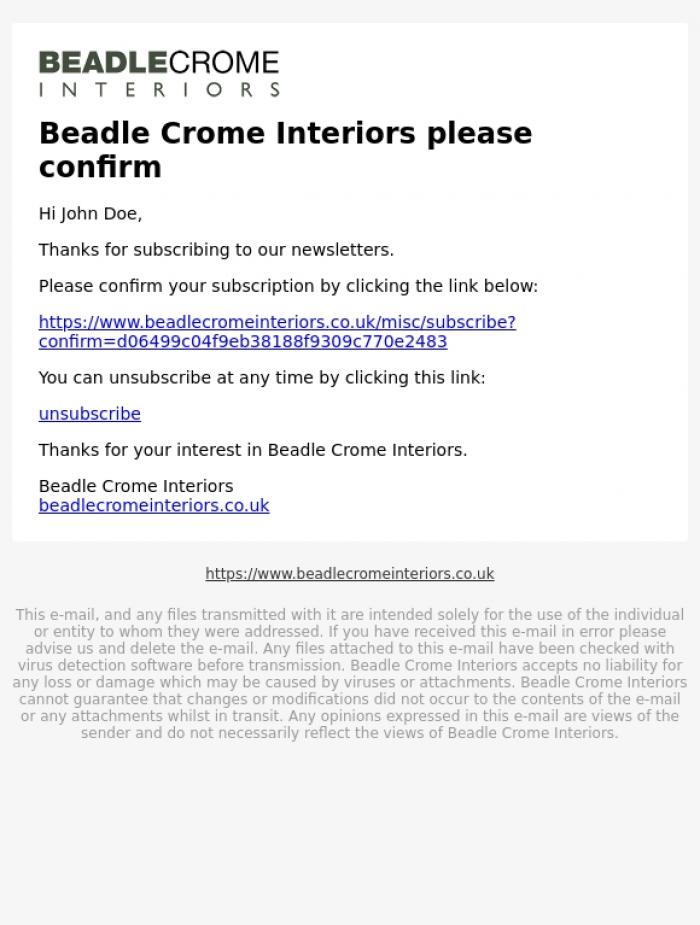 BEADLECROME
INTERIORS

Beadle Crome Interiors please confirm

Hi John Doe,

Thanks for subscribing to our newsletters.

Please confirm your subscription by clicking the link below:

https://www.beadlecromeinteriors.co.uk/misc/subscribe?confirm=d06499c04f9eb38188f9309c770e2483

You can unsubscribe at any time by clicking this link:

unsubscribe

Thanks for your interest in Beadle Crome Interiors.

Beadle Crome Interiors
beadlecromeinteriors.co.uk

https://www.beadlecromeinteriors.co.uk

This e-mail, and any files transmitted with it are intended solely for the use of the individual or entity to whom they were addressed. If you have received this e-mail in error please advise us and delete the e-mail. Any files attached to this e-mail have been checked with virus detection software before transmission. Beadle Crome Interiors accepts no liability for any loss or damage which may be caused by viruses or attachments. Beadle Crome Interiors cannot guarantee that changes or modifications did not occur to the contents of the e-mail or any attachments whilst in transit. Any opinions expressed in this e-mail are views of the sender and do not necessarily reflect the views of Beadle Crome Interiors.